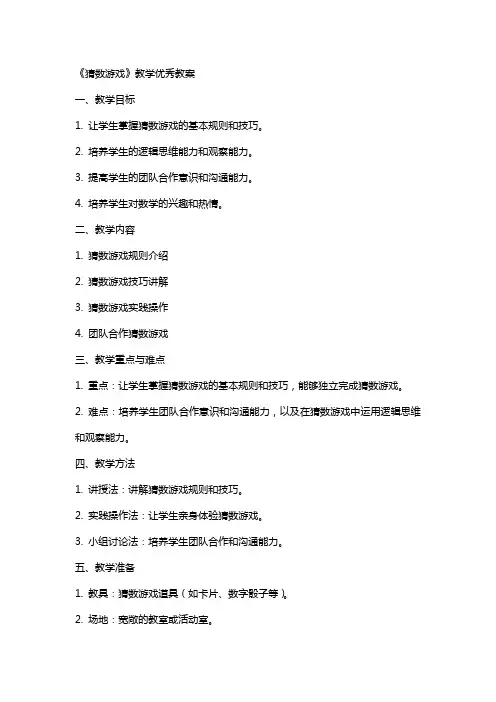 《猜数游戏》教学优秀教案

一、教学目标

1. 让学生掌握猜数游戏的基本规则和技巧。

2. 培养学生的逻辑思维能力和观察能力。

3. 提高学生的团队合作意识和沟通能力。

4. 培养学生对数学的兴趣和热情。

二、教学内容

1. 猜数游戏规则介绍

2. 猜数游戏技巧讲解

3. 猜数游戏实践操作

4. 团队合作猜数游戏

三、教学重点与难点

1. 重点：让学生掌握猜数游戏的基本规则和技巧，能够独立完成猜数游戏。

2. 难点：培养学生团队合作意识和沟通能力，以及在猜数游戏中运用逻辑思维和观察能力。

四、教学方法

1. 讲授法：讲解猜数游戏规则和技巧。

2. 实践操作法：让学生亲身体验猜数游戏。

3. 小组讨论法：培养学生团队合作和沟通能力。

五、教学准备

1. 教具：猜数游戏道具（如卡片、数字骰子等）。

2. 场地：宽敞的教室或活动室。